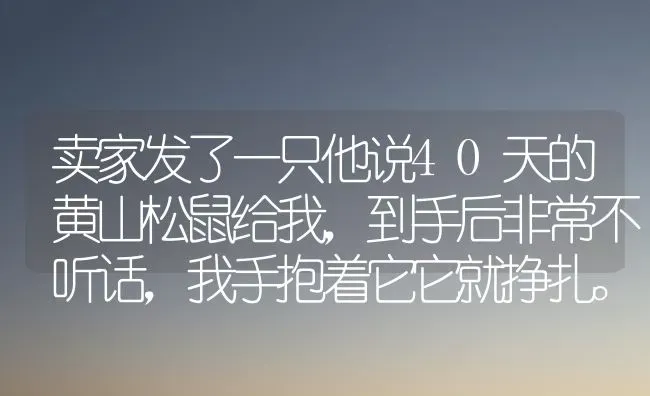 卖家发了一只他说40天的黄山松鼠给我，到手后非常不听话，我手抱着它它就挣扎。